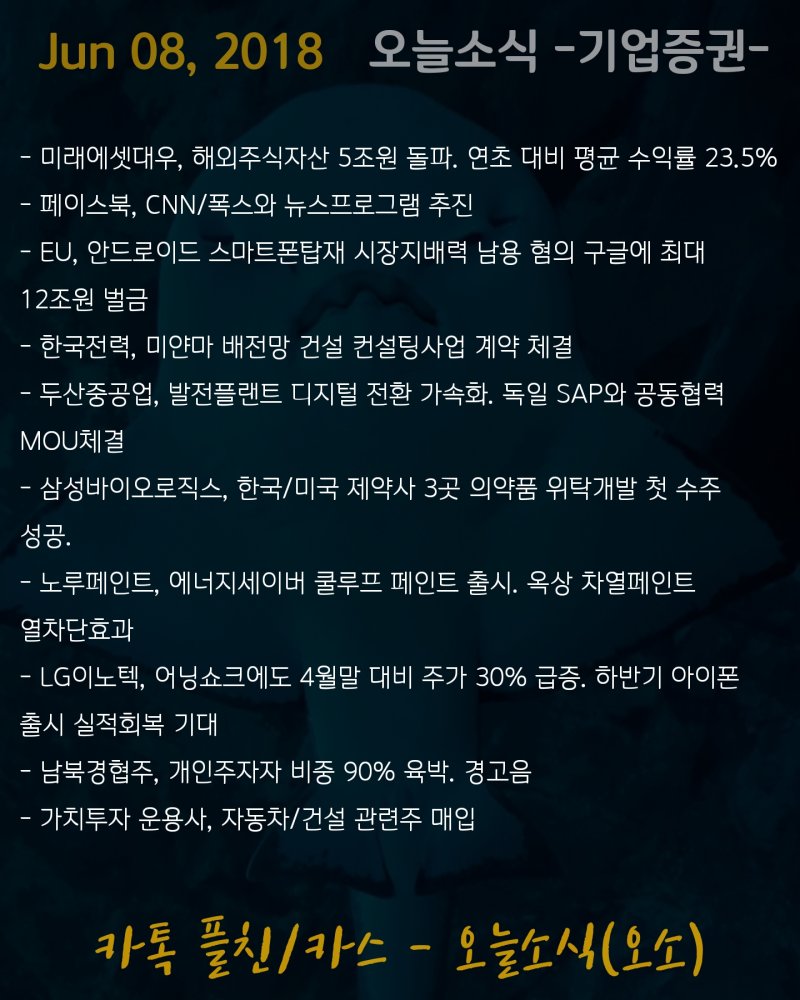 Jun 08, 2018 오늘소식 -기업증권-

- 미래에셋대우, 해외주식자산 5조원 돌파. 연초 대비 평균 수익률 23.5%
- 페이스북, CNN/폭스와 뉴스프로그램 추진
- EU, 안드로이드 스마트폰탑재 시장지배력 남용 혐의 구글에 최대 12조원 벌금
- 한국전력, 미얀마 배전망 건설 컨설팅사업 계약 체결
- 두산중공업, 발전플랜트 디지털 전환 가속화. 독일 SAP와 공동협력 MOU체결
- 삼성바이오로직스, 한국/미국 제약사 3곳 의약품 위탁개발 첫 수주 성공.
- 노루페인트, 에너지세이버 쿨루프 페인트 출시. 옥상 차열페인트 열차단효과
- LG이노텍, 어닝쇼크에도 4월말 대비 주가 30% 급증. 하반기 아이폰 출시 실적회복 기대
- 남북경협주, 개인주자자 비중 90% 육박. 경고음
- 가치투자 운용사, 자동차/건설 관련주 매입

카톡 플친/카스 - 오늘소식(오소)